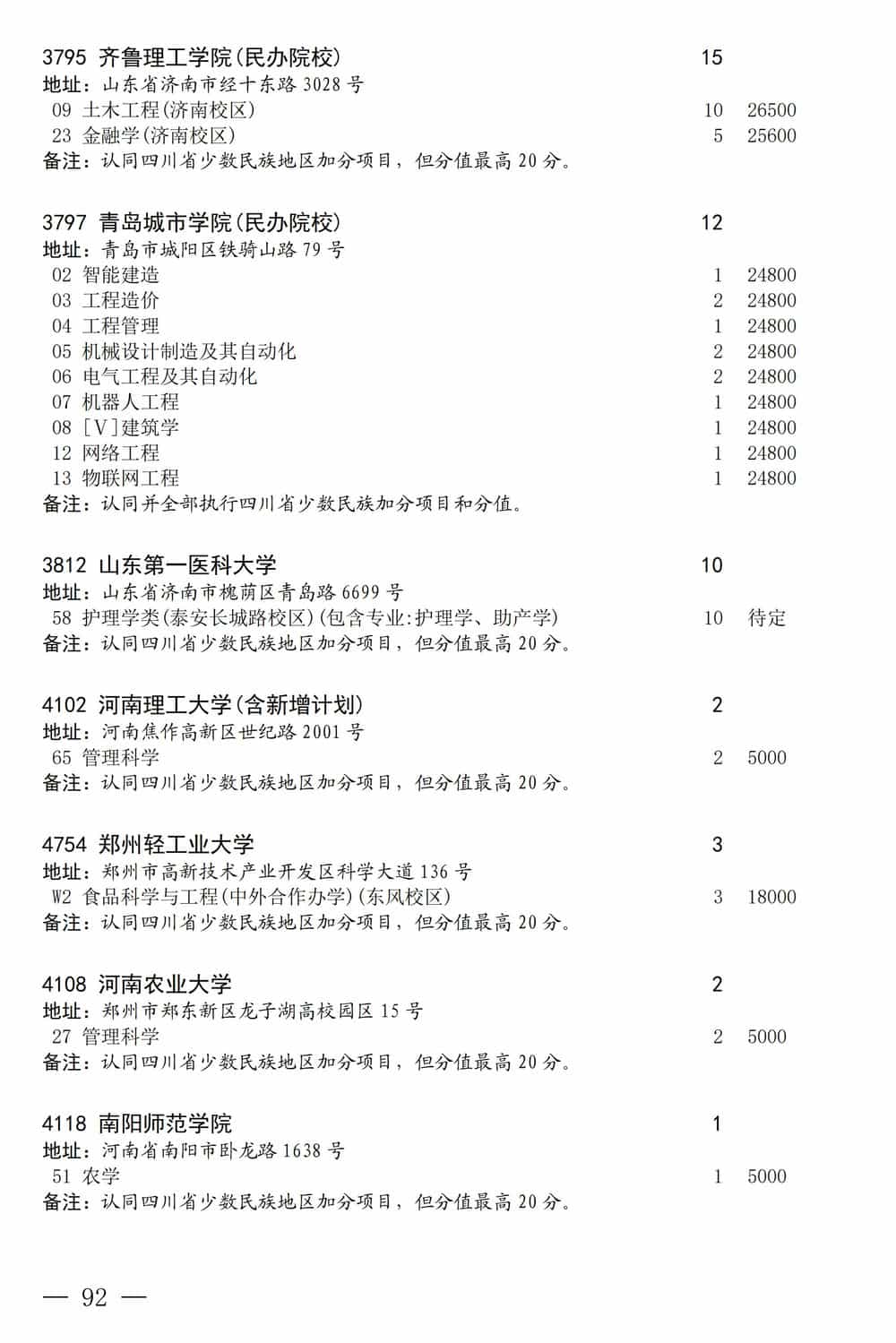 3795 齐鲁理工学院(民办院校) 15
地址：山东省济南市经十东路 3028 号
09 土木工程(济南校区) 10 26500
23 金融学(济南校区) 5 25600
备注：认同四川省少数民族地区加分项目，但分值最高 20 分。

3797 青岛城市学院(民办院校) 12
地址：青岛市城阳区铁骑山路 79 号
02 智能建造 1 24800
03 工程造价 2 24800
04 工程管理 1 24800
05 机械设计制造及其自动化 2 24800
06 电气工程及其自动化 2 24800
07 机器人工程 1 24800
08 [V]建筑学 1 24800
12 网络工程 1 24800
13 物联网工程 1 24800
备注：认同并全部执行四川省少数民族加分项目和分值。

3812 山东第一医科大学 10
地址：山东省济南市槐荫区青岛路 6699 号
58 护理学类(泰安长城路校区)(包含专业:护理学、助产学) 10 待定
备注：认同四川省少数民族地区加分项目，但分值最高 20 分。

4102 河南理工大学(含新增计划) 2
地址：河南焦作高新区世纪路 2001 号
65 管理科学 2 5000
备注：认同四川省少数民族地区加分项目，但分值最高 20 分。

4754 郑州轻工业大学 3
地址：郑州市高新技术产业开发区科学大道 136 号
W2 食品科学与工程(中外合作办学)(东风校区) 3 18000
备注：认同四川省少数民族地区加分项目，但分值最高 20 分。

4108 河南农业大学 2
地址：郑州市郑东新区龙子湖高校园区 15 号
27 管理科学 2 5000
备注：认同四川省少数民族地区加分项目，但分值最高 20 分。

4118 南阳师范学院 1
地址：河南省南阳市卧龙路 1638 号
51 农学 1 5000
备注：认同四川省少数民族地区加分项目，但分值最高 20 分。

— 92 —